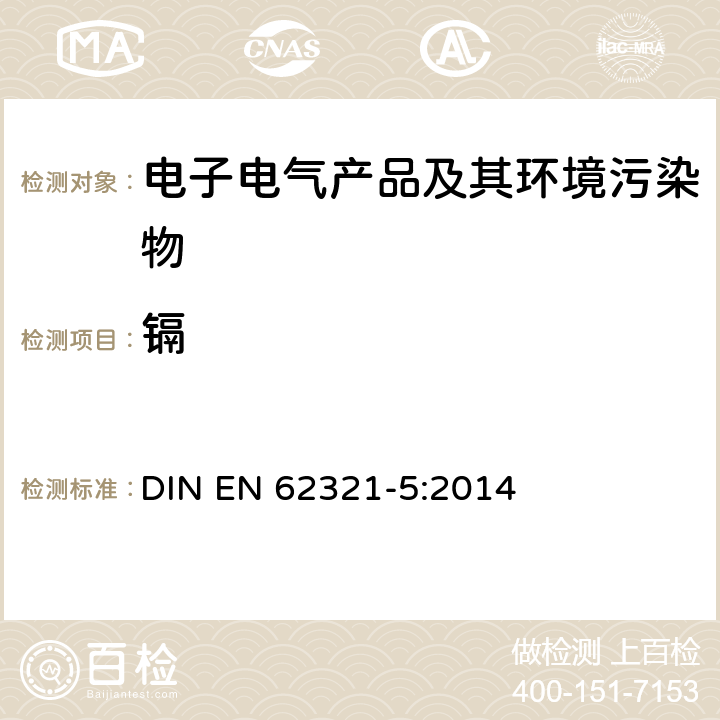 MA CNAS ilac-MRA

检测对象： 电子电气产品及其环境污染物

检测项目： 镉

检测标准： DIN EN 62321-5:2014

百检
Baijiantest.com

做检测 上百检
400-151-7153